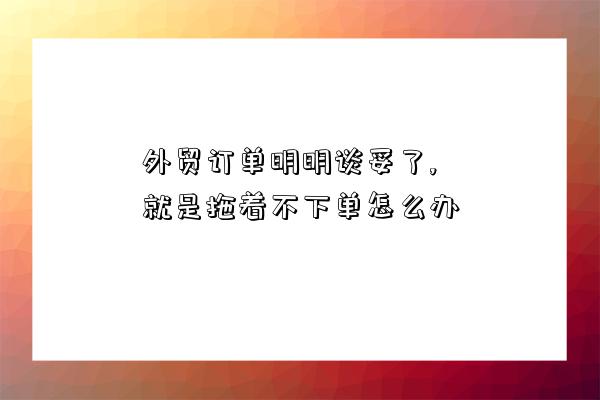 外贸订单明明谈妥了，
就是拖着不下单怎么办